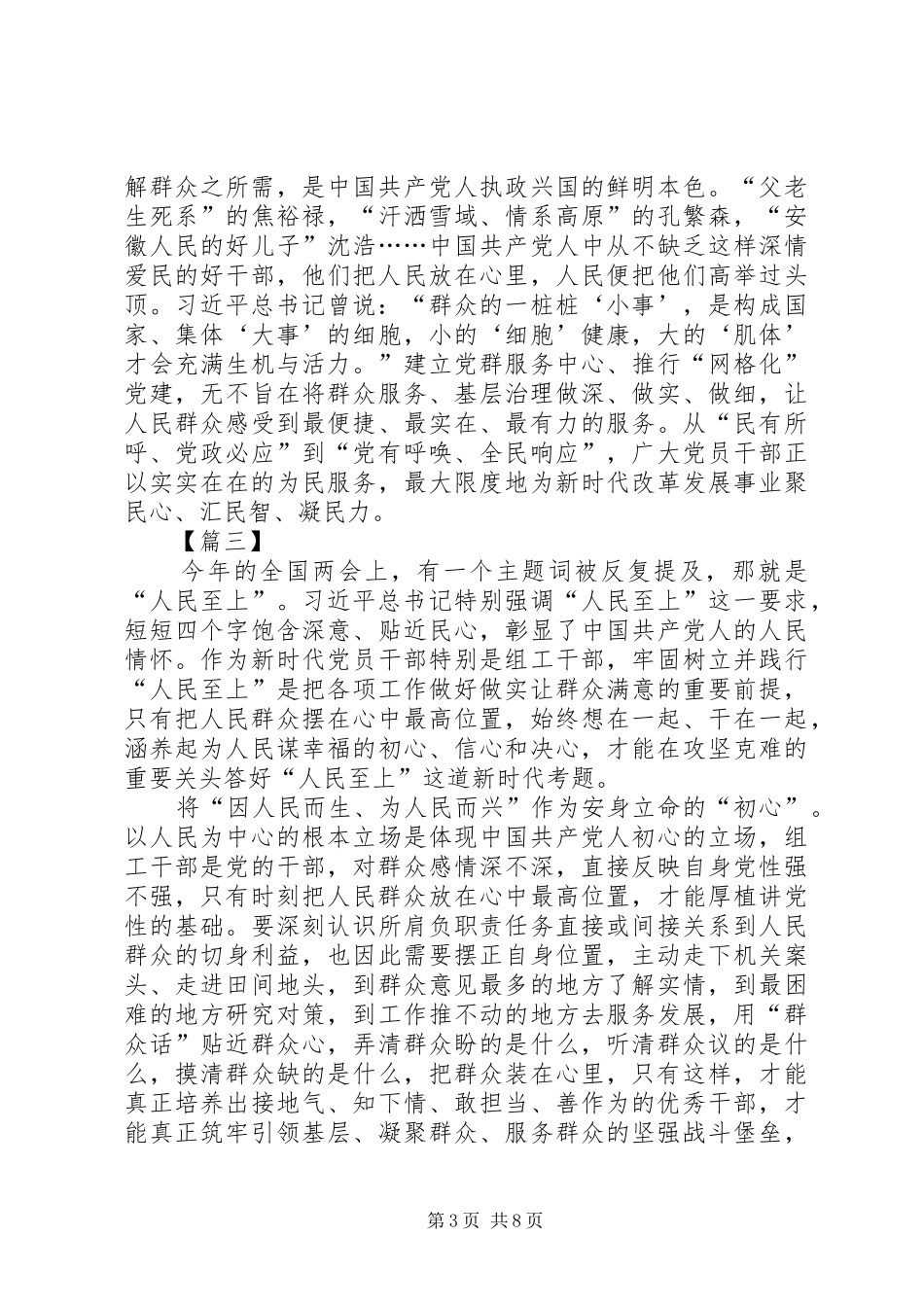 解群众之所需，是中国共产党人执政兴国的鲜明本色。“父老生死系”的焦裕禄，“汗洒雪域、情系高原”的孔繁森，“安徽人民的好儿子”沈浩……中国共产党人中从不缺乏这样深情爱民的好干部，他们把人民放在心里，人民便把他们高举过头顶。习近平总书记曾说：“群众的一桩桩‘小事’，是构成国家、集体‘大事’的细胞，小的‘细胞’健康，大的‘肌体’才会充满生机与活力。”建立党群服务中心、推行“网格化”党建，无不旨在将群众服务、基层治理做深、做实、做细，让人民群众感受到最便捷、最实在、最有力的服务。从“民有所呼、党政必应”到“党有呼唤、全民响应”，广大党员干部正以实实在在的为民服务，最大限度地为新时代改革发展事业聚民心、汇民智、凝民力。

【篇三】

今年的全国两会上，有一个主题词被反复提及，那就是“人民至上”。习近平总书记特别强调“人民至上”这一要求，短短四个字饱含深意、贴近民心，彰显了中国共产党人的人民情怀。作为新时代党员干部特别是组工干部，牢固树立并践行“人民至上”是把各项工作做好做实让群众满意的重要前提，只有把人民群众摆在心中最高位置，始终想在一起、干在一起，涵养起为人民谋幸福的初心、信心和决心，才能在攻坚克难的重要关头答好“人民至上”这道新时代考题。

将“因人民而生、为人民而兴”作为安身立命的“初心”。以人民为中心的根本立场是体现中国共产党人初心的立场，组工干部是党的干部，对群众感情深不深，直接反映自身党性强不强，只有时刻把人民群众放在心中最高位置，才能厚植讲党性的基础。要深刻认识所肩负职责任务直接或间接关系到人民群众的切身利益，也因此需要摆正自身位置，主动走下机关案头、走进田间地头，到群众意见最多的地方了解实情，到最困难的地方研究对策，到工作推不动的地方去服务发展，用“群众话”贴近群众心，弄清群众盼的是什么，听清群众议的是什么，摸清群众缺的是什么，把群众装在心里，只有这样，才能真正培养出接地气、知下情、敢担当、善作为的优秀干部，才能真正筑牢引领基层、凝聚群众、服务群众的坚强战斗堡垒，

第3页 共8页